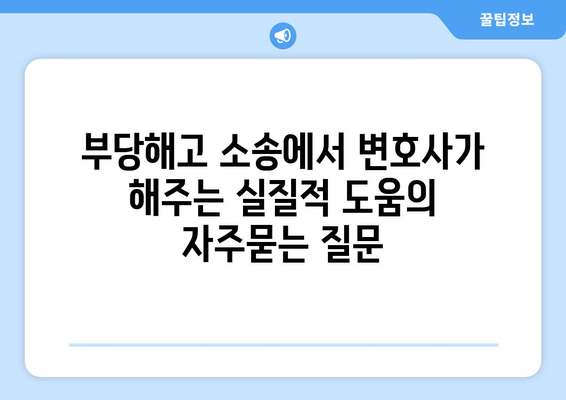 꿀팁정보

부당해고 소송에서 변호사가 해주는 실질적 도움의 자주묻는 질문